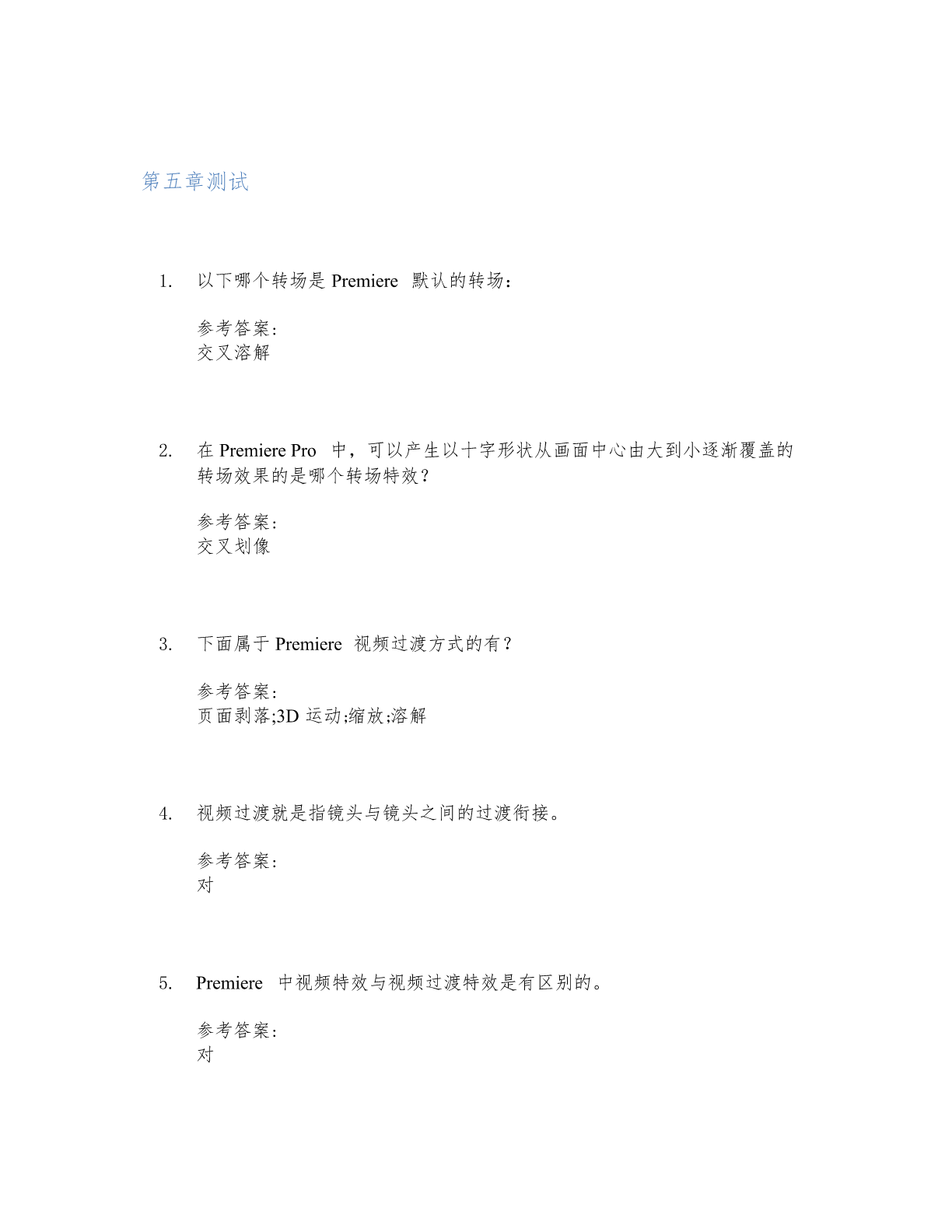 第五章测试

1. 以下哪个转场是 Premiere 默认的转场：

参考答案：
交叉溶解

2. 在 Premiere Pro 中，可以产生以十字形状从画面中心由大到小逐渐覆盖的转场效果的是哪个转场特效？

参考答案：
交叉划像

3. 下面属于 Premiere 视频过渡方式的有？

参考答案：
页面剥落;3D 运动;缩放;溶解

4. 视频过渡就是指镜头与镜头之间的过渡衔接。

参考答案：
对

5. Premiere 中视频特效与视频过渡特效是有区别的。

参考答案：
对